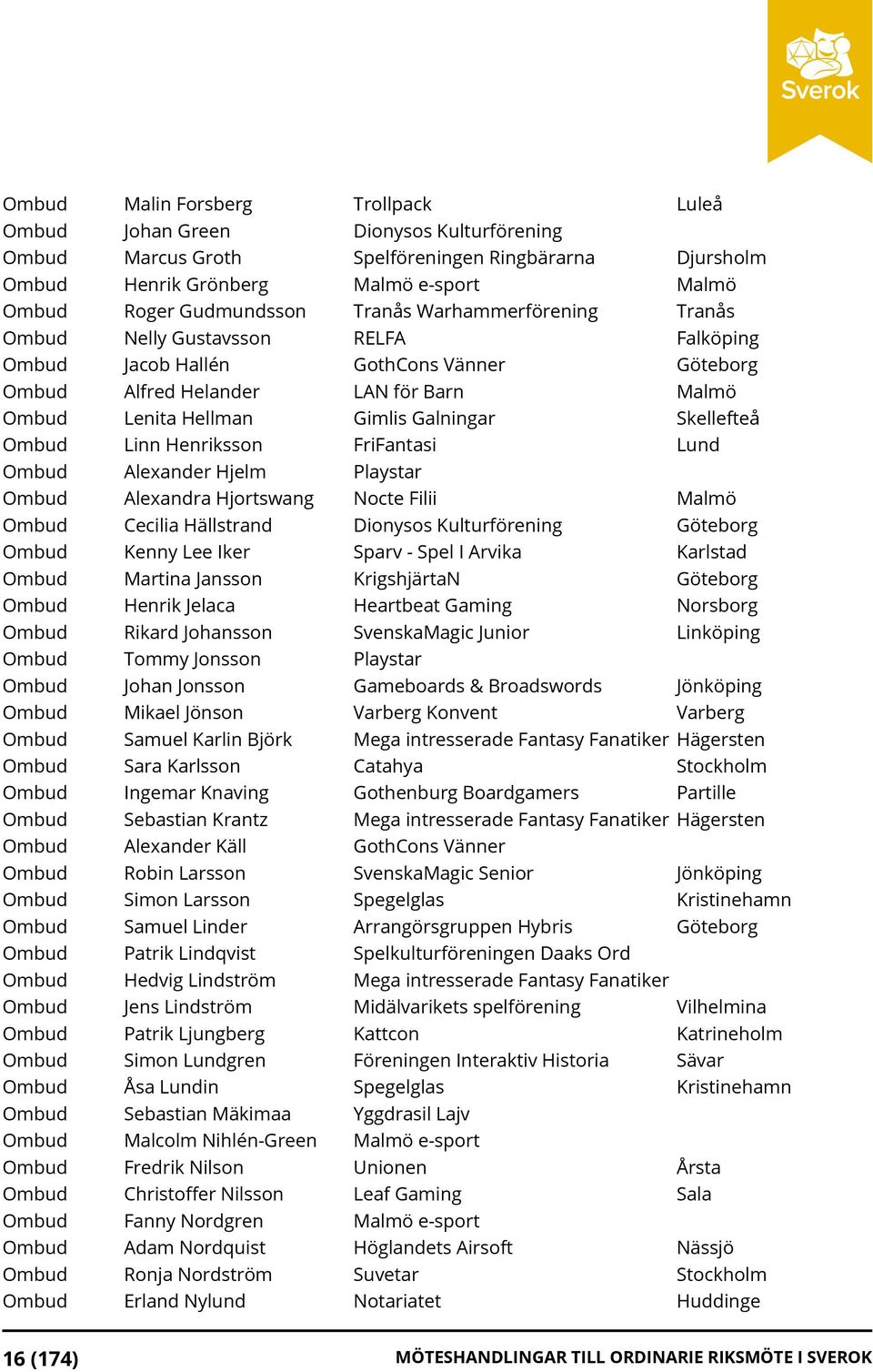 Sverok

| | | | |
|---|---|---|---|
| Ombud | Malin Forsberg | Trollpack | Luleå |
| Ombud | Johan Green | Dionysos Kulturförening | |
| Ombud | Marcus Groth | Spelföreningen Ringbärarna | Djursholm |
| Ombud | Henrik Grönberg | Malmö e-sport | Malmö |
| Ombud | Roger Gudmundsson | Tranås Warhammerförening | Tranås |
| Ombud | Nelly Gustavsson | RELFA | Falköping |
| Ombud | Jacob Hallén | GothCons Vänner | Göteborg |
| Ombud | Alfred Helander | LAN för Barn | Malmö |
| Ombud | Lenita Hellman | Gimlis Galningar | Skellefteå |
| Ombud | Linn Henriksson | FriFantasi | Lund |
| Ombud | Alexander Hjelm | Playstar | |
| Ombud | Alexandra Hjortswang | Nocte Filii | Malmö |
| Ombud | Cecilia Hällstrand | Dionysos Kulturförening | Göteborg |
| Ombud | Kenny Lee Iker | Sparv - Spel I Arvika | Karlstad |
| Ombud | Martina Jansson | KrigshjärtaN | Göteborg |
| Ombud | Henrik Jelaca | Heartbeat Gaming | Norsborg |
| Ombud | Rikard Johansson | SvenskaMagic Junior | Linköping |
| Ombud | Tommy Jonsson | Playstar | |
| Ombud | Johan Jonsson | Gameboards & Broadswords | Jönköping |
| Ombud | Mikael Jönson | Varberg Konvent | Varberg |
| Ombud | Samuel Karlin Björk | Mega intresserade Fantasy Fanatiker | Hägersten |
| Ombud | Sara Karlsson | Catahya | Stockholm |
| Ombud | Ingemar Knaving | Gothenburg Boardgamers | Partille |
| Ombud | Sebastian Krantz | Mega intresserade Fantasy Fanatiker | Hägersten |
| Ombud | Alexander Käll | GothCons Vänner | |
| Ombud | Robin Larsson | SvenskaMagic Senior | Jönköping |
| Ombud | Simon Larsson | Spegelglas | Kristinehamn |
| Ombud | Samuel Linder | Arrangörsgruppen Hybris | Göteborg |
| Ombud | Patrik Lindqvist | Spelkulturföreningen Daaks Ord | |
| Ombud | Hedvig Lindström | Mega intresserade Fantasy Fanatiker | |
| Ombud | Jens Lindström | Midälvarikets spelförening | Vilhelmina |
| Ombud | Patrik Ljungberg | Kattcon | Katrineholm |
| Ombud | Simon Lundgren | Föreningen Interaktiv Historia | Sävar |
| Ombud | Åsa Lundin | Spegelglas | Kristinehamn |
| Ombud | Sebastian Mäkimaa | Yggdrasil Lajv | |
| Ombud | Malcolm Nihlén-Green | Malmö e-sport | |
| Ombud | Fredrik Nilson | Unionen | Årsta |
| Ombud | Christoffer Nilsson | Leaf Gaming | Sala |
| Ombud | Fanny Nordgren | Malmö e-sport | |
| Ombud | Adam Nordquist | Höglandets Airsoft | Nässjö |
| Ombud | Ronja Nordström | Suvetar | Stockholm |
| Ombud | Erland Nylund | Notariatet | Huddinge |

16 (174) MÖTESHANDLINGAR TILL ORDINARIE RIKSMÖTE I SVEROK